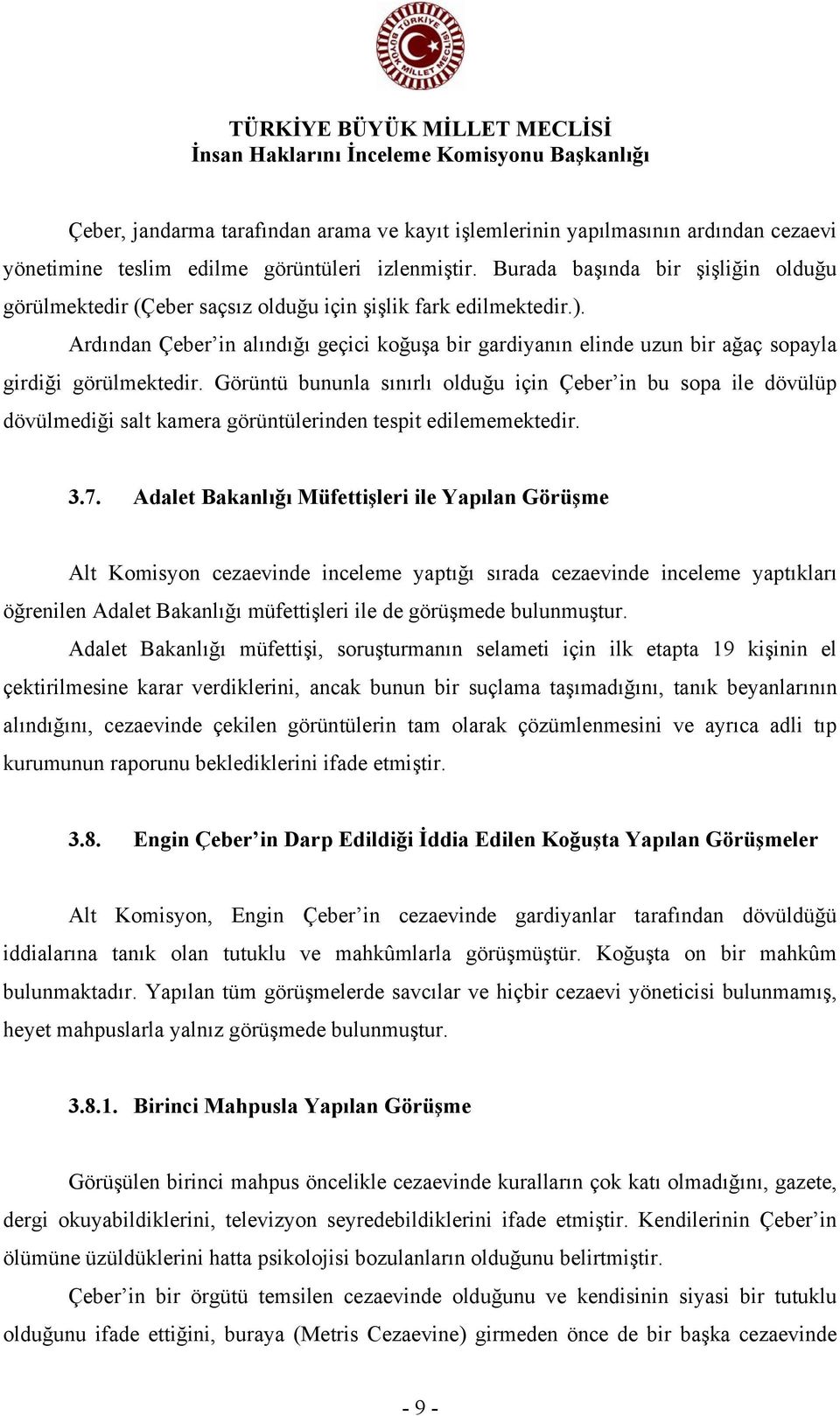 TÜRKİYE BÜYÜK MİLLET MECLİSİ

TÜRKİYE BÜYÜK MİLLET MECLİSİ
İnsan Haklarını İnceleme Komisyonu Başkanlığı

Çeber, jandarma tarafından arama ve kayıt işlemlerinin yapılmasının ardından cezaevi yönetimine teslim edilme görüntüleri izlenmiştir. Burada başında bir şişliğin olduğu görülmektedir (Çeber saçsız olduğu için şişlik fark edilmektedir.).

Ardından Çeber'in alındığı geçici koğuşa bir gardiyanın elinde uzun bir ağaç sopayla girdiği görülmektedir. Görüntü bununla sınırlı olduğu için Çeber'in bu sopa ile dövülüp dövülmediği salt kamera görüntülerinden tespit edilememektedir.

3.7. Adalet Bakanlığı Müfettişleri ile Yapılan Görüşme

Alt Komisyon cezaevinde inceleme yaptığı sırada cezaevinde inceleme yaptıkları öğrenilen Adalet Bakanlığı müfettişleri ile de görüşmede bulunmuştur.

Adalet Bakanlığı müfettişi, soruşturmanın selameti için ilk etapta 19 kişinin el çektirilmesine karar verdiklerini, ancak bunun bir suçlama taşımadığını, tanık beyanlarının alındığını, cezaevinde çekilen görüntülerin tam olarak çözümlenmesini ve ayrıca adli tıp kurumunun raporunu beklediklerini ifade etmiştir.

3.8. Engin Çeber'in Darp Edildiği İddia Edilen Koğuşta Yapılan Görüşmeler

Alt Komisyon, Engin Çeber'in cezaevinde gardiyanlar tarafından dövüldüğü iddialarına tanık olan tutuklu ve mahkûmlarla görüşmüştür. Koğuşta on bir mahkûm bulunmaktadır. Yapılan tüm görüşmelerde savcılar ve hiçbir cezaevi yöneticisi bulunmamış, heyet mahpuslarla yalnız görüşmede bulunmuştur.

3.8.1. Birinci Mahpusla Yapılan Görüşme

Görüşülen birinci mahpus öncelikle cezaevinde kuralların çok katı olmadığını, gazete, dergi okuyabildiklerini, televizyon seyredebildiklerini ifade etmiştir. Kendilerinin Çeber'in ölümüne üzüldüklerini hatta psikolojisi bozulanların olduğunu belirtmiştir.

Çeber'in bir örgütü temsilen cezaevinde olduğunu ve kendisinin siyasi bir tutuklu olduğunu ifade ettiğini, buraya (Metris Cezaevine) girmeden önce de bir başka cezaevinde

- 9 -